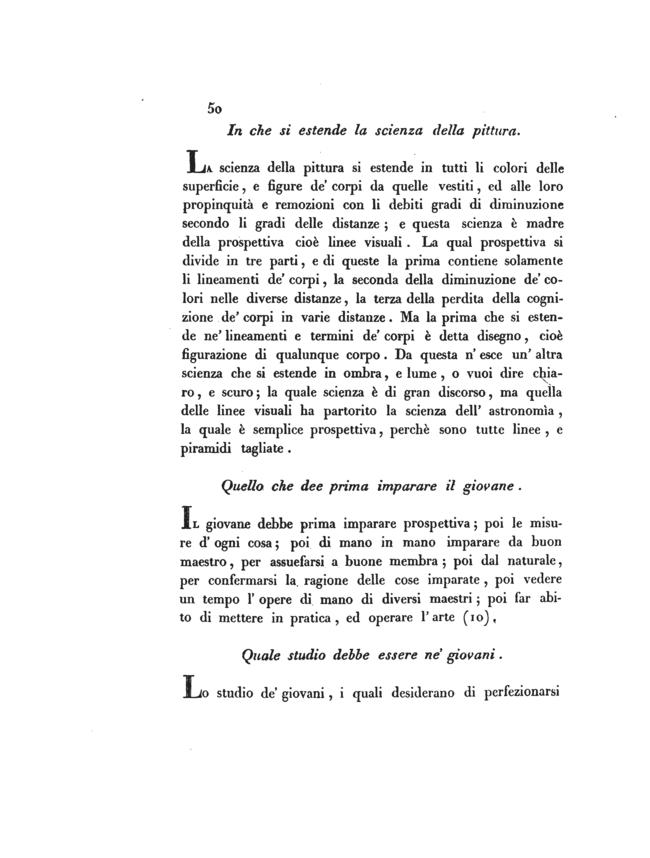 50

In che si estende la scienza della pittura.

La scienza della pittura si estende in tutti li colori delle superficie, e figure de' corpi da quelle vestiti, ed alle loro propinquità e remozioni con li debiti gradi di diminuzione secondo li gradi delle distanze; e questa scienza è madre della prospettiva cioè linee visuali. La qual prospettiva si divide in tre parti, e di queste la prima contiene solamente li lineamenti de' corpi, la seconda della diminuzione de' colori nelle diverse distanze, la terza della perdita della cognizione de' corpi in varie distanze. Ma la prima che si estende ne' lineamenti e termini de' corpi è detta disegno, cioè figurazione di qualunque corpo. Da questa n' esce un' altra scienza che si estende in ombra, e lume, o vuoi dire chiaro, e scuro; la quale scienza è di gran discorso, ma quella delle linee visuali ha partorito la scienza dell' astronomìa, la quale è semplice prospettiva, perchè sono tutte linee, e piramidi tagliate.

Quello che dee prima imparare il giovane.

Il giovane debbe prima imparare prospettiva; poi le misure d' ogni cosa; poi di mano in mano imparare da buon maestro, per assuefarsi a buone membra; poi dal naturale, per confermarsi la ragione delle cose imparate, poi vedere un tempo l' opere di mano di diversi maestri; poi far abito di mettere in pratica, ed operare l' arte (10).

Quale studio debbe essere ne' giovani.

Lo studio de' giovani, i quali desiderano di perfezionarsi